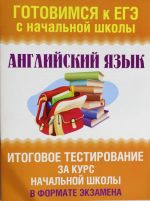 ГОТОВИМСЯ к ЕГЭ
с начальной школы

АНГЛИЙСКИЙ ЯЗЫК

ИТОГОВОЕ ТЕСТИРОВАНИЕ
ЗА КУРС
НАЧАЛЬНОЙ ШКОЛЫ
В ФОРМАТЕ ЭКЗАМЕНА